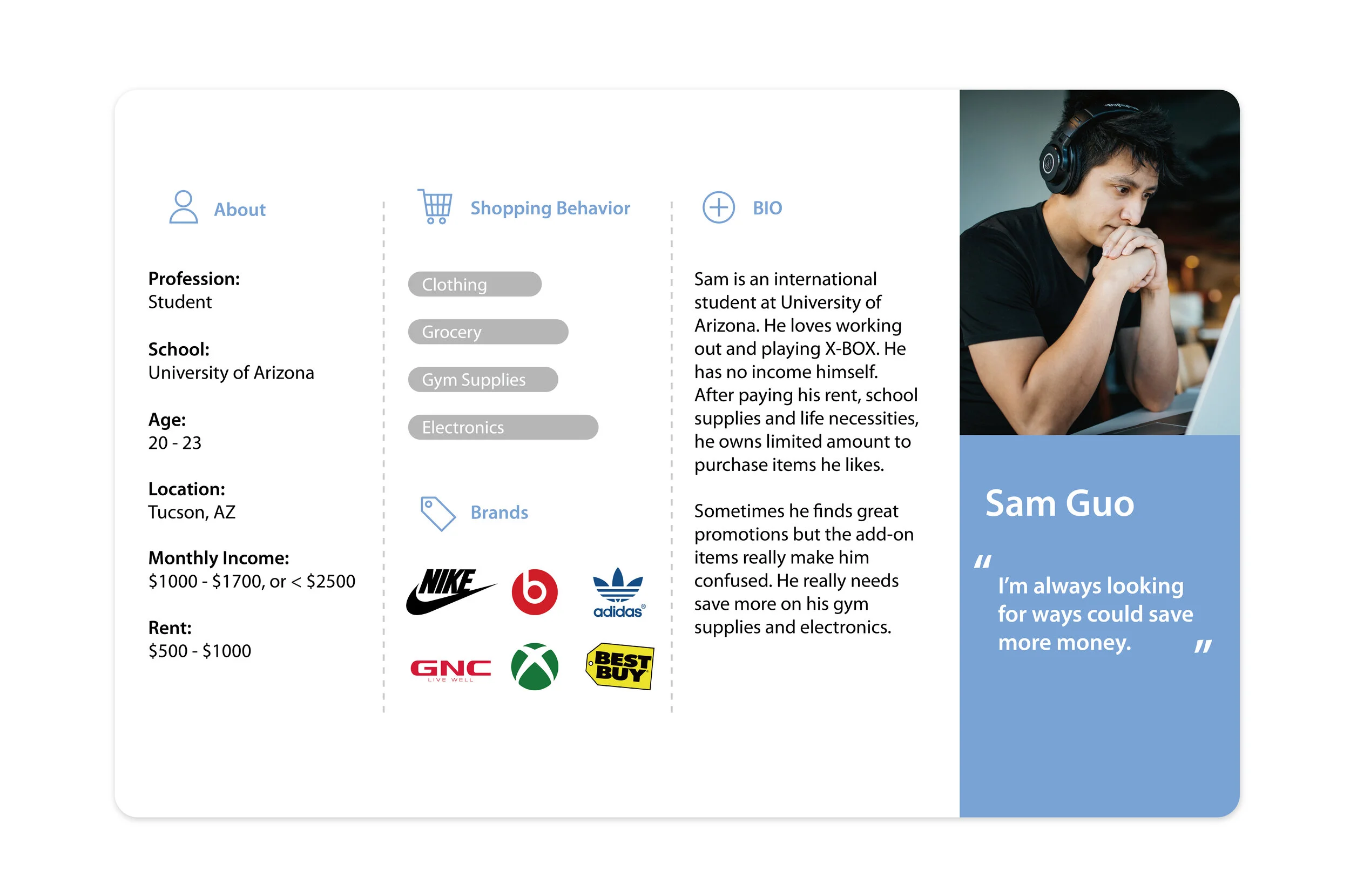 About

Profession:
Student

School:
University of Arizona

Age:
20 - 23

Location:
Tucson, AZ

Monthly Income:
\$1000 - \$1700, or < \$2500

Rent:
\$500 - \$1000

Shopping Behavior

Clothing

Grocery

Gym Supplies

Electronics

Brands

NIKE

b

adidas

GNC LIVE WELL

BEST BUY

BIO

Sam is an international student at University of Arizona. He loves working out and playing X-BOX. He has no income himself. After paying his rent, school supplies and life necessities, he owns limited amount to purchase items he likes.

Sometimes he finds great promotions but the add-on items really make him confused. He really needs save more on his gym supplies and electronics.

Sam Guo

" I'm always looking for ways could save more money. "